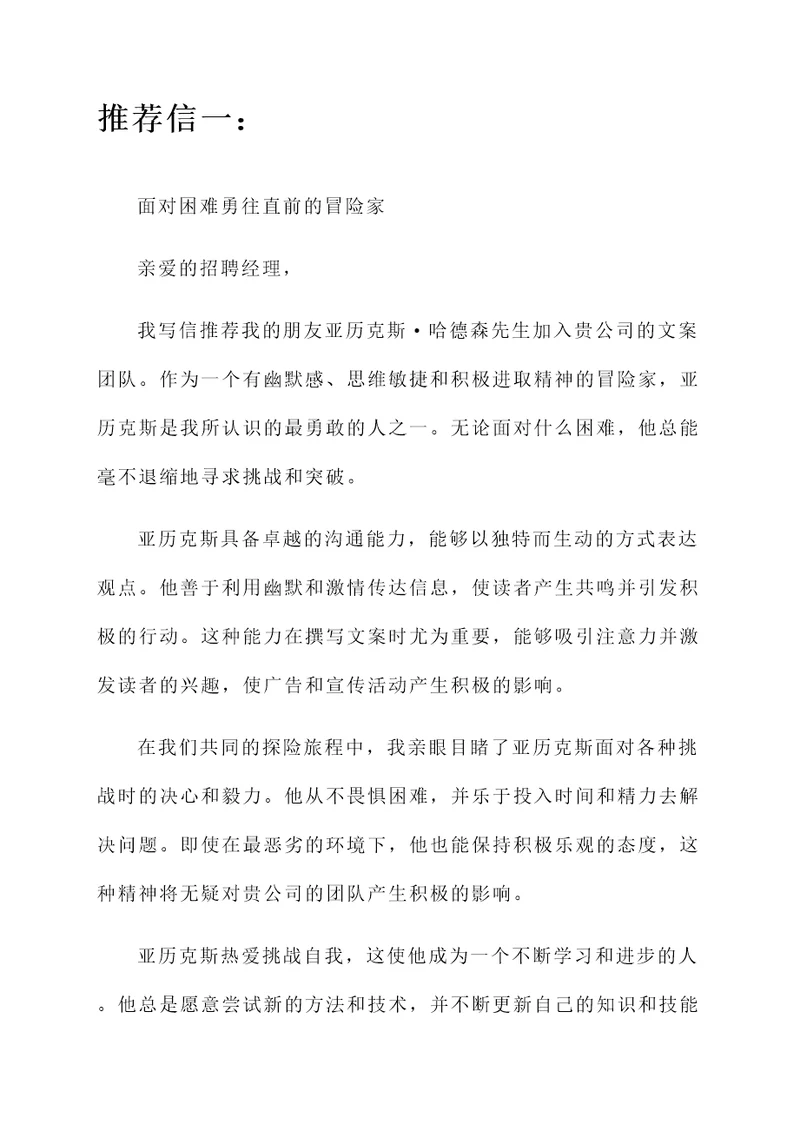 推荐信一：

面对困难勇往直前的冒险家

亲爱的招聘经理，

我写信推荐我的朋友亚历克斯·哈德森先生加入贵公司的文案团队。作为一个有幽默感、思维敏捷和积极进取精神的冒险家，亚历克斯是我所认识的最勇敢的人之一。无论面对什么困难，他总能毫不退缩地寻求挑战和突破。

亚历克斯具备卓越的沟通能力，能够以独特而生动的方式表达观点。他善于利用幽默和激情传达信息，使读者产生共鸣并引发积极的行动。这种能力在撰写文案时尤为重要，能够吸引注意力并激发读者的兴趣，使广告和宣传活动产生积极的影响。

在我们共同的探险旅程中，我亲眼目睹了亚历克斯面对各种挑战时的决心和毅力。他从不畏惧困难，并乐于投入时间和精力去解决问题。即使在最恶劣的环境下，他也能保持积极乐观的态度，这种精神将无疑对贵公司的团队产生积极的影响。

亚历克斯热爱挑战自我，这使他成为一个不断学习和进步的人。他总是愿意尝试新的方法和技术，并不断更新自己的知识和技能